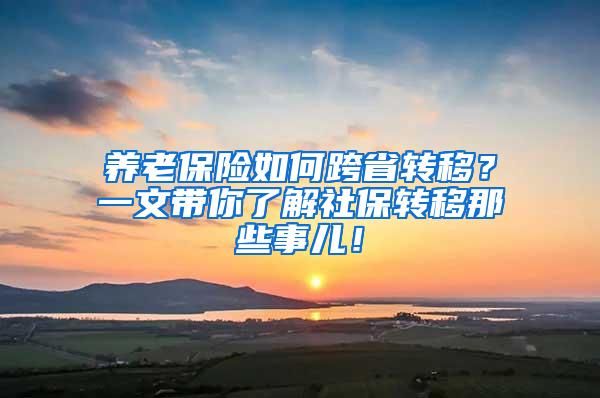 养老保险如何跨省转移？一文带你了解社保转移那些事儿！